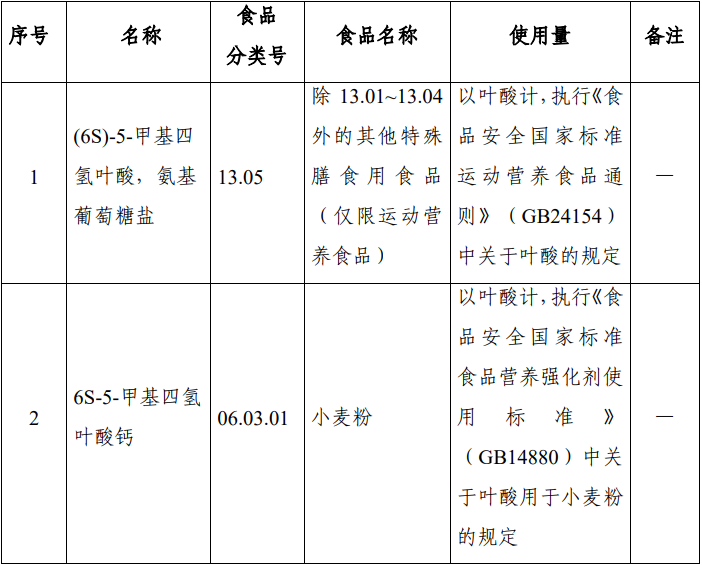 | 序号 | 名称 | 食品分类号 | 食品名称 | 使用量 | 备注 |
|---|---|---|---|---|---|
| 1 | (6S)-5-甲基四氢叶酸，氨基葡萄糖盐 | 13.05 | 除 13.01~13.04 外的其他特殊膳食用食品（仅限运动营养食品） | 以叶酸计，执行《食品安全国家标准 运动营养食品通则》（GB24154）中关于叶酸的规定 | — |
| 2 | 6S-5-甲基四氢叶酸钙 | 06.03.01 | 小麦粉 | 以叶酸计，执行《食品安全国家标准 食品营养强化剂使用标准》（GB14880）中关于叶酸用于小麦粉的规定 | — |